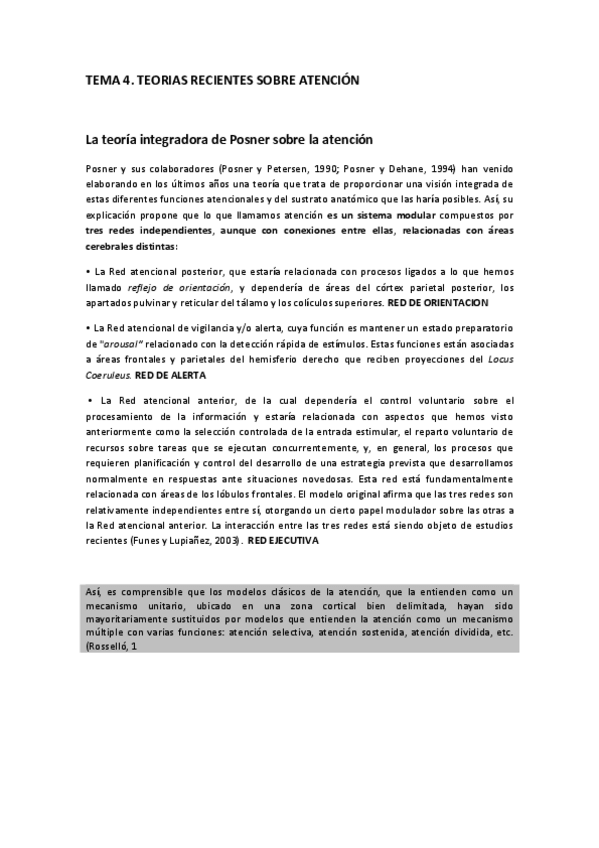 TEMA 4. TEORIAS RECIENTES SOBRE ATENCIÓN

La teoría integradora de Posner sobre la atención

Posner y sus colaboradores (Posner y Petersen, 1990; Posner y Dehane, 1994) han venido elaborando en los últimos años una teoría que trata de proporcionar una visión integrada de estas diferentes funciones atencionales y del sustrato anatómico que las haría posibles. Así, su explicación propone que lo que llamamos atención es un sistema modular compuestos por tres redes independientes, aunque con conexiones entre ellas, relacionadas con áreas cerebrales distintas:

• La Red atencional posterior, que estaría relacionada con procesos ligados a lo que hemos llamado reflejo de orientación, y dependería de áreas del córtex parietal posterior, los apartados pulvinar y reticular del tálamo y los colículos superiores. RED DE ORIENTACION

• La Red atencional de vigilancia y/o alerta, cuya función es mantener un estado preparatorio de "arousal" relacionado con la detección rápida de estímulos. Estas funciones están asociadas a áreas frontales y parietales del hemisferio derecho que reciben proyecciones del Locus Coeruleus. RED DE ALERTA

• La Red atencional anterior, de la cual dependería el control voluntario sobre el procesamiento de la información y estaría relacionada con aspectos que hemos visto anteriormente como la selección controlada de la entrada estimular, el reparto voluntario de recursos sobre tareas que se ejecutan concurrentemente, y, en general, los procesos que requieren planificación y control del desarrollo de una estrategia prevista que desarrollamos normalmente en respuestas ante situaciones novedosas. Esta red está fundamentalmente relacionada con áreas de los lóbulos frontales. El modelo original afirma que las tres redes son relativamente independientes entre sí, otorgando un cierto papel modulador sobre las otras a la Red atencional anterior. La interacción entre las tres redes está siendo objeto de estudios recientes (Funes y Lupiañez, 2003). RED EJECUTIVA

Así, es comprensible que los modelos clásicos de la atención, que la entienden como un mecanismo unitario, ubicado en una zona cortical bien delimitada, hayan sido mayoritariamente sustituidos por modelos que entienden la atención como un mecanismo múltiple con varias funciones: atención selectiva, atención sostenida, atención dividida, etc. (Rosselló, 1